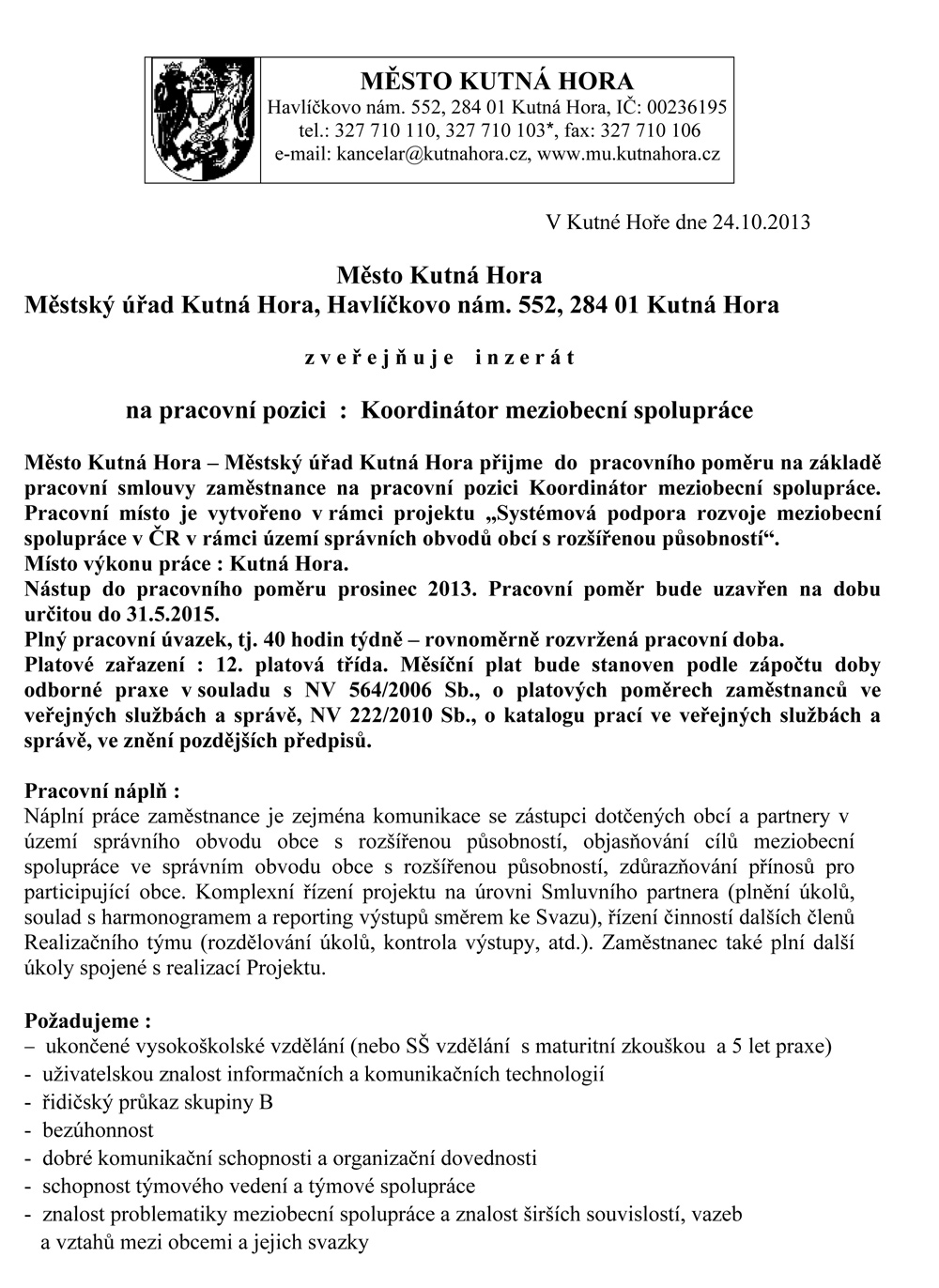 MĚSTO KUTNÁ HORA
Havlíčkovo nám. 552, 284 01 Kutná Hora, IČ: 00236195
tel.: 327 710 110, 327 710 103*, fax: 327 710 106
e-mail: kancelar@kutnahora.cz, www.mu.kutnahora.cz

V Kutné Hoře dne 24.10.2013

Město Kutná Hora
Městský úřad Kutná Hora, Havlíčkovo nám. 552, 284 01 Kutná Hora

z v e ř e j ň u j e i n z e r á t

na pracovní pozici : Koordinátor meziobecní spolupráce

Město Kutná Hora – Městský úřad Kutná Hora přijme do pracovního poměru na základě pracovní smlouvy zaměstnance na pracovní pozici Koordinátor meziobecní spolupráce. Pracovní místo je vytvořeno v rámci projektu „Systémová podpora rozvoje meziobecní spolupráce v ČR v rámci území správních obvodů obcí s rozšířenou působností“.
Místo výkonu práce : Kutná Hora.
Nástup do pracovního poměru prosinec 2013. Pracovní poměr bude uzavřen na dobu určitou do 31.5.2015.
Plný pracovní úvazek, tj. 40 hodin týdně – rovnoměrně rozvržená pracovní doba.
Platové zařazení : 12. platová třída. Měsíční plat bude stanoven podle zápočtu doby odborné praxe v souladu s NV 564/2006 Sb., o platových poměrech zaměstnanců ve veřejných službách a správě, NV 222/2010 Sb., o katalogu prací ve veřejných službách a správě, ve znění pozdějších předpisů.

Pracovní náplň :
Náplní práce zaměstnance je zejména komunikace se zástupci dotčených obcí a partnery v území správního obvodu obce s rozšířenou působností, objasňování cílů meziobecní spolupráce ve správním obvodu obce s rozšířenou působností, zdůrazňování přínosů pro participující obce. Komplexní řízení projektu na úrovni Smluvního partnera (plnění úkolů, soulad s harmonogramem a reporting výstupů směrem ke Svazu), řízení činností dalších členů Realizačního týmu (rozdělování úkolů, kontrola výstupy, atd.). Zaměstnanec také plní další úkoly spojené s realizací Projektu.

Požadujeme :
– ukončené vysokoškolské vzdělání (nebo SŠ vzdělání s maturitní zkouškou a 5 let praxe)
- uživatelskou znalost informačních a komunikačních technologií
- řidičský průkaz skupiny B
- bezúhonnost
- dobré komunikační schopnosti a organizační dovednosti
- schopnost týmového vedení a týmové spolupráce
- znalost problematiky meziobecní spolupráce a znalost širších souvislostí, vazeb a vztahů mezi obcemi a jejich svazky